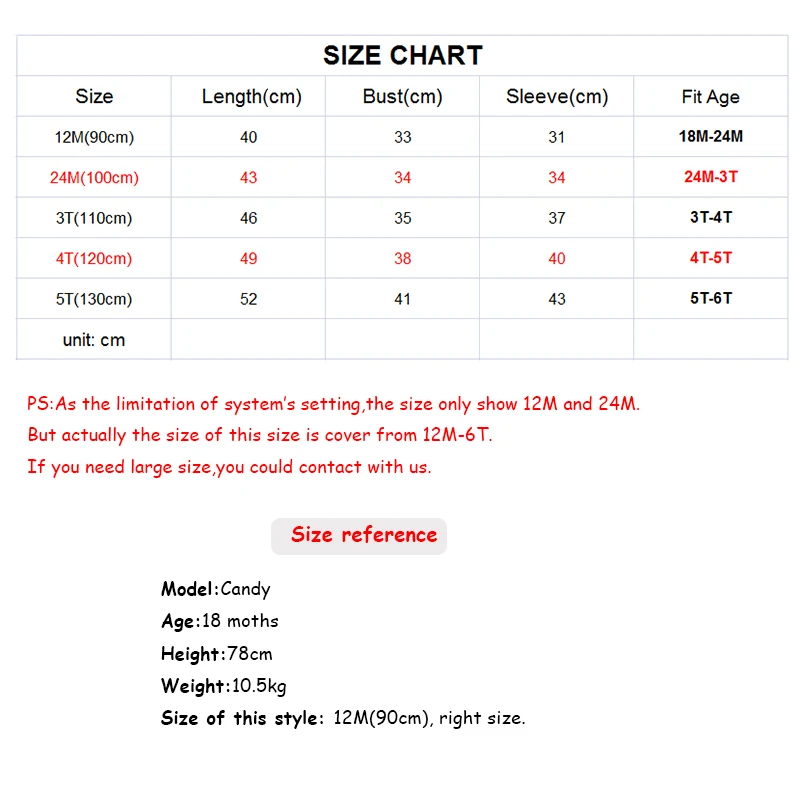 SIZE CHART

| Size | Length(cm) | Bust(cm) | Sleeve(cm) | Fit Age |
|---|---|---|---|---|
| 12M(90cm) | 40 | 33 | 31 | 18M-24M |
| 24M(100cm) | 43 | 34 | 34 | 24M-3T |
| 3T(110cm) | 46 | 35 | 37 | 3T-4T |
| 4T(120cm) | 49 | 38 | 40 | 4T-5T |
| 5T(130cm) | 52 | 41 | 43 | 5T-6T |
| unit: cm | | | | |

PS:As the limitation of system's setting,the size only show 12M and 24M.
But actually the size of this size is cover from 12M-6T.
If you need large size,you could contact with us.

Size reference

Model:Candy
Age:18 moths
Height:78cm
Weight:10.5kg
Size of this style: 12M(90cm), right size.